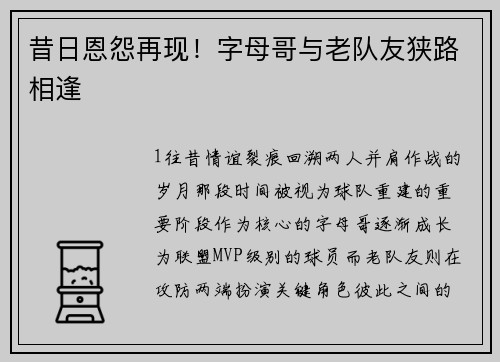 昔日恩怨再现！字母哥与老队友狭路相逢

1往昔情谊裂痕回溯两人并肩作战的岁月那段时间被视为球队重建的重要阶段作为核心的字母哥逐渐成长为联盟MVP级别的球员而老队友则在攻防两端扮演关键角色彼此之间的